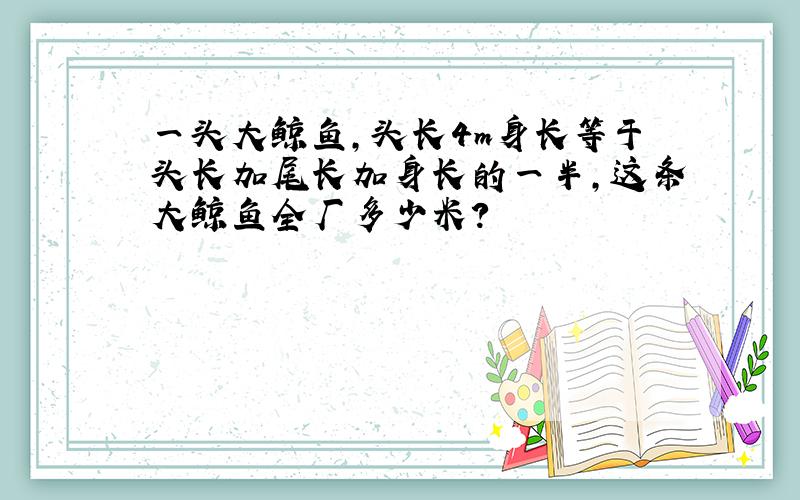 一头大鲸鱼,头长4m身长等于头长加尾长加身长的一半,这条大鲸鱼全厂多少米?